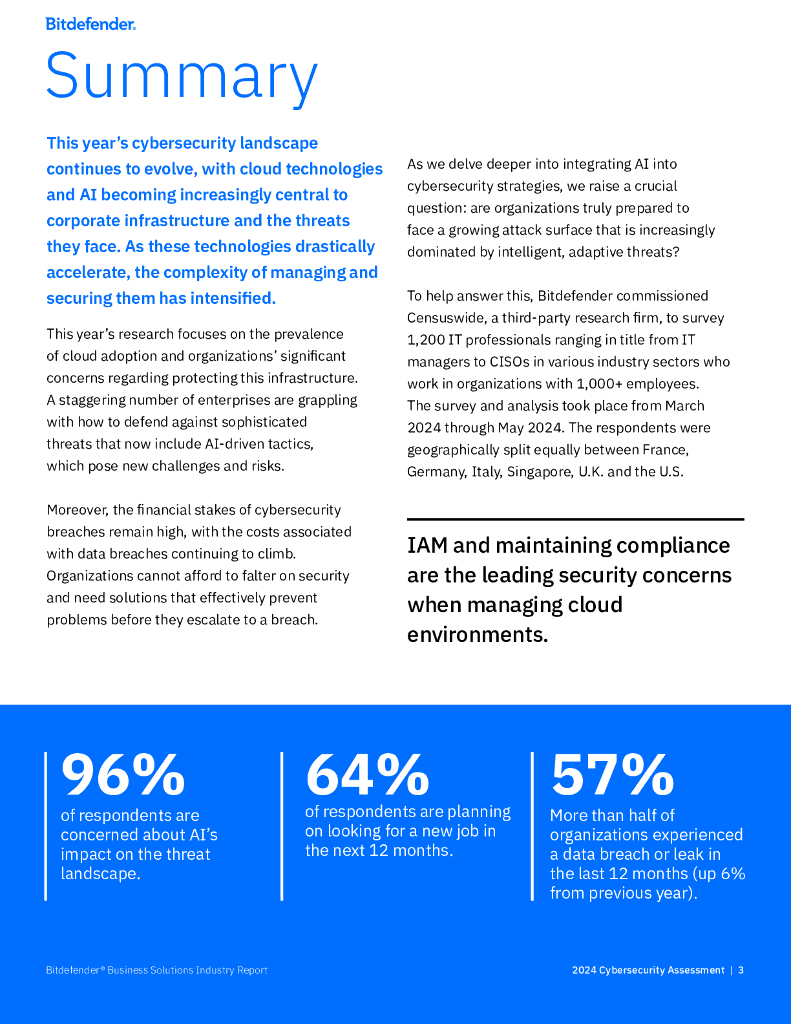 Bitdefender.

Summary

This year's cybersecurity landscape continues to evolve, with cloud technologies and AI becoming increasingly central to corporate infrastructure and the threats they face. As these technologies drastically accelerate, the complexity of managing and securing them has intensified.

This year's research focuses on the prevalence of cloud adoption and organizations' significant concerns regarding protecting this infrastructure. A staggering number of enterprises are grappling with how to defend against sophisticated threats that now include AI-driven tactics, which pose new challenges and risks.

Moreover, the financial stakes of cybersecurity breaches remain high, with the costs associated with data breaches continuing to climb. Organizations cannot afford to falter on security and need solutions that effectively prevent problems before they escalate to a breach.

As we delve deeper into integrating AI into cybersecurity strategies, we raise a crucial question: are organizations truly prepared to face a growing attack surface that is increasingly dominated by intelligent, adaptive threats?

To help answer this, Bitdefender commissioned Censuswide, a third-party research firm, to survey 1,200 IT professionals ranging in title from IT managers to CISOs in various industry sectors who work in organizations with 1,000+ employees. The survey and analysis took place from March 2024 through May 2024. The respondents were geographically split equally between France, Germany, Italy, Singapore, U.K. and the U.S.

IAM and maintaining compliance are the leading security concerns when managing cloud environments.

96%
of respondents are concerned about AI's impact on the threat landscape.

64%
of respondents are planning on looking for a new job in the next 12 months.

57%
More than half of organizations experienced a data breach or leak in the last 12 months (up 6% from previous year).

Bitdefender® Business Solutions Industry Report

2024 Cybersecurity Assessment | 3